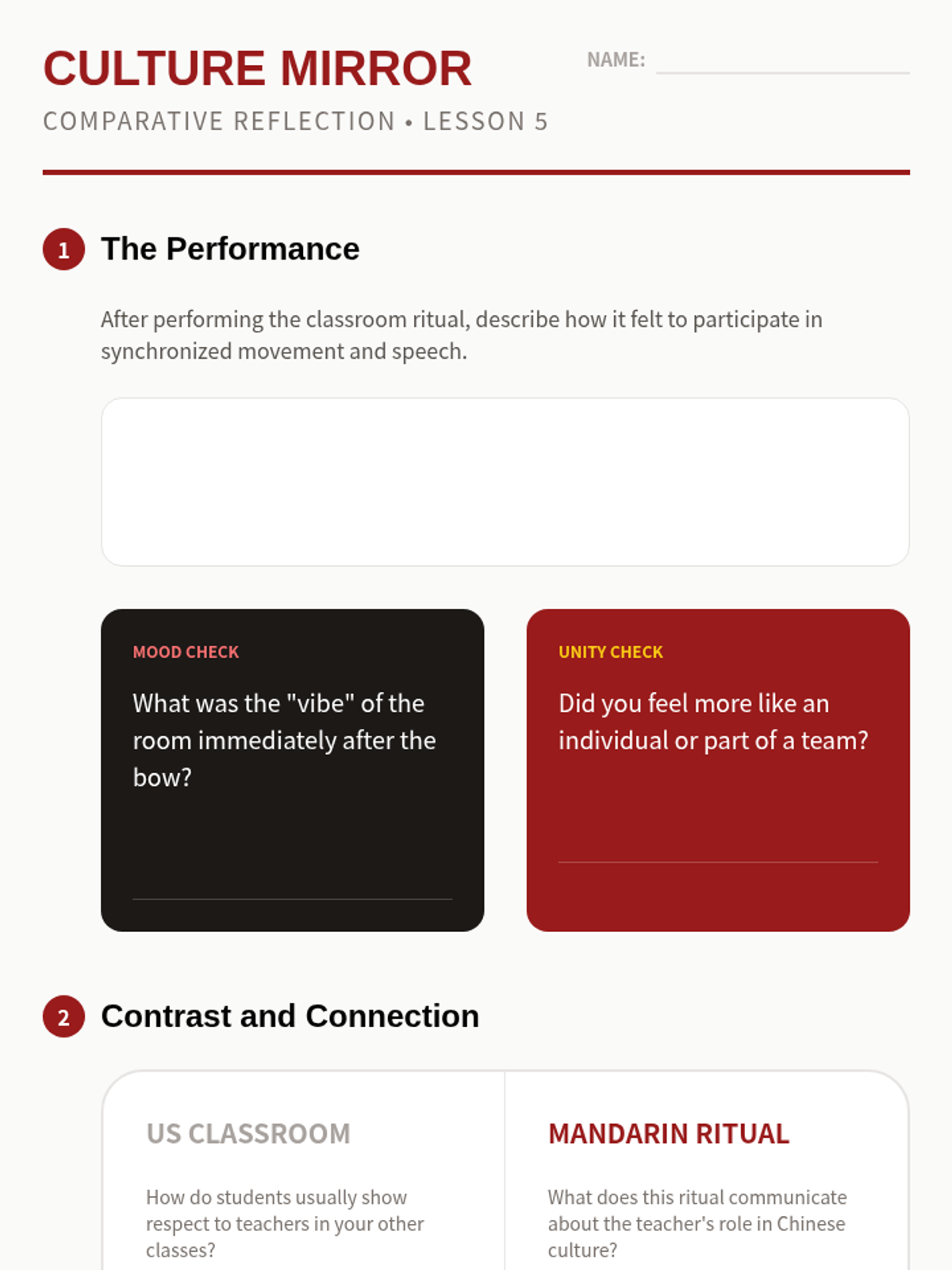 CULTURE MIRROR

NAME:

COMPARATIVE REFLECTION • LESSON 5

1 The Performance

After performing the classroom ritual, describe how it felt to participate in synchronized movement and speech.

MOOD CHECK

What was the "vibe" of the room immediately after the bow?

UNITY CHECK

Did you feel more like an individual or part of a team?

2 Contrast and Connection

US CLASSROOM

How do students usually show respect to teachers in your other classes?

MANDARIN RITUAL

What does this ritual communicate about the teacher's role in Chinese culture?